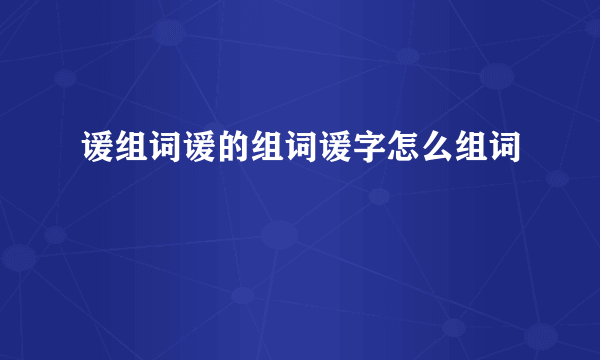 谖组词谖的组词谖字怎么组词